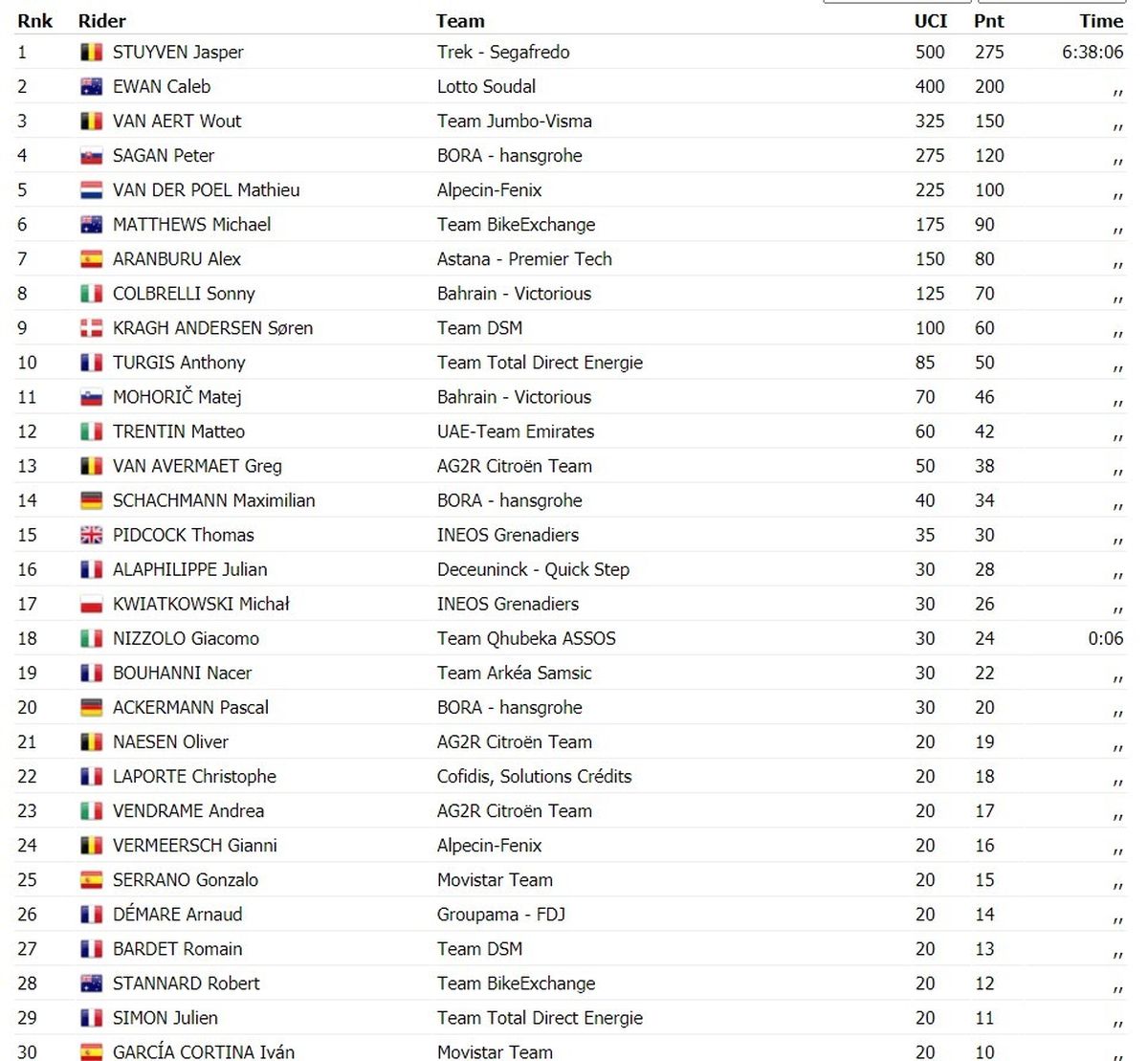 | Rnk | Rider | Team | UCI | Pnt | Time |
|---|---|---|---|---|---|
| 1 | STUYVEN Jasper | Trek - Segafredo | 500 | 275 | 6:38:06 |
| 2 | EWAN Caleb | Lotto Soudal | 400 | 200 | ,, |
| 3 | VAN AERT Wout | Team Jumbo-Visma | 325 | 150 | ,, |
| 4 | SAGAN Peter | BORA - hansgrohe | 275 | 120 | ,, |
| 5 | VAN DER POEL Mathieu | Alpecin-Fenix | 225 | 100 | ,, |
| 6 | MATTHEWS Michael | Team BikeExchange | 175 | 90 | ,, |
| 7 | ARANBURU Alex | Astana - Premier Tech | 150 | 80 | ,, |
| 8 | COLBRELLI Sonny | Bahrain - Victorious | 125 | 70 | ,, |
| 9 | KRAGH ANDERSEN Søren | Team DSM | 100 | 60 | ,, |
| 10 | TURGIS Anthony | Team Total Direct Energie | 85 | 50 | ,, |
| 11 | MOHORIČ Matej | Bahrain - Victorious | 70 | 46 | ,, |
| 12 | TRENTIN Matteo | UAE-Team Emirates | 60 | 42 | ,, |
| 13 | VAN AVERMAET Greg | AG2R Citroën Team | 50 | 38 | ,, |
| 14 | SCHACHMANN Maximilian | BORA - hansgrohe | 40 | 34 | ,, |
| 15 | PIDCOCK Thomas | INEOS Grenadiers | 35 | 30 | ,, |
| 16 | ALAPHILIPPE Julian | Deceuninck - Quick Step | 30 | 28 | ,, |
| 17 | KWIATKOWSKI Michał | INEOS Grenadiers | 30 | 26 | ,, |
| 18 | NIZZOLO Giacomo | Team Qhubeka ASSOS | 30 | 24 | 0:06 |
| 19 | BOUHANNI Nacer | Team Arkéa Samsic | 30 | 22 | ,, |
| 20 | ACKERMANN Pascal | BORA - hansgrohe | 30 | 20 | ,, |
| 21 | NAESEN Oliver | AG2R Citroën Team | 20 | 19 | ,, |
| 22 | LAPORTE Christophe | Cofidis, Solutions Crédits | 20 | 18 | ,, |
| 23 | VENDRAME Andrea | AG2R Citroën Team | 20 | 17 | ,, |
| 24 | VERMEERSCH Gianni | Alpecin-Fenix | 20 | 16 | ,, |
| 25 | SERRANO Gonzalo | Movistar Team | 20 | 15 | ,, |
| 26 | DÉMARE Arnaud | Groupama - FDJ | 20 | 14 | ,, |
| 27 | BARDET Romain | Team DSM | 20 | 13 | ,, |
| 28 | STANNARD Robert | Team BikeExchange | 20 | 12 | ,, |
| 29 | SIMON Julien | Team Total Direct Energie | 20 | 11 | ,, |
| 30 | GARCÍA CORTINA Iván | Movistar Team | 20 | 10 | ,, |